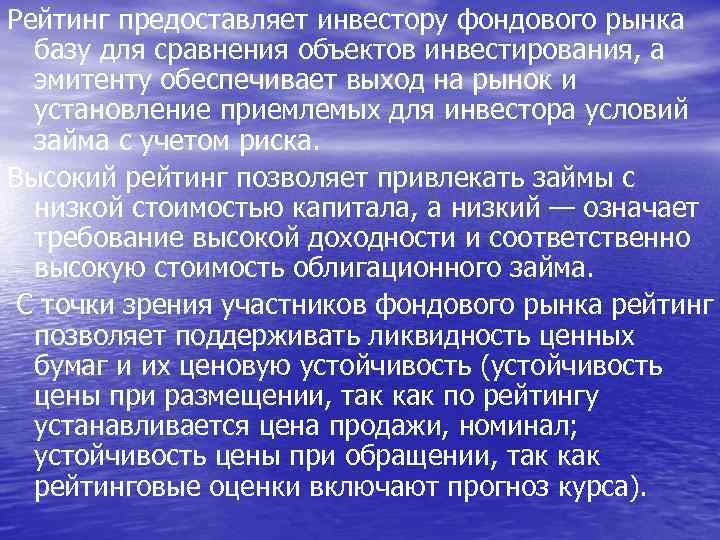 Рейтинг предоставляет инвестору фондового рынка базу для сравнения объектов инвестирования, а эмитенту обеспечивает выход на рынок и установление приемлемых для инвестора условий займа с учетом риска.

Высокий рейтинг позволяет привлекать займы с низкой стоимостью капитала, а низкий — означает требование высокой доходности и соответственно высокую стоимость облигационного займа.

С точки зрения участников фондового рынка рейтинг позволяет поддерживать ликвидность ценных бумаг и их ценовую устойчивость (устойчивость цены при размещении, так как по рейтингу устанавливается цена продажи, номинал; устойчивость цены при обращении, так как рейтинговые оценки включают прогноз курса).